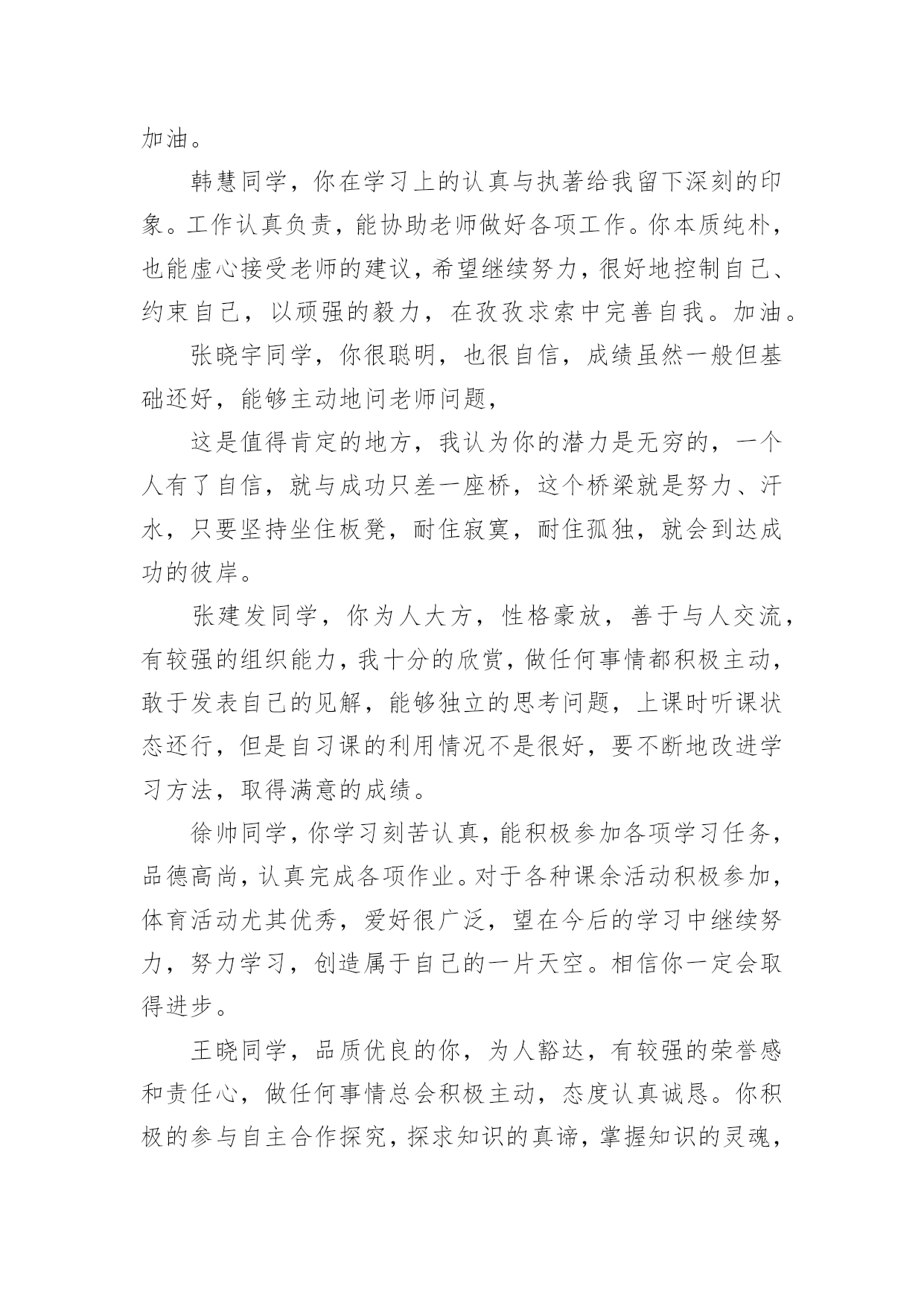 加油。

韩慧同学，你在学习上的认真与执著给我留下深刻的印象。工作认真负责，能协助老师做好各项工作。你本质纯朴，也能虚心接受老师的建议，希望继续努力，很好地控制自己、约束自己，以顽强的毅力，在孜孜求索中完善自我。加油。

张晓宇同学，你很聪明，也很自信，成绩虽然一般但基础还好，能够主动地问老师问题，

这是值得肯定的地方，我认为你的潜力是无穷的，一个人有了自信，就与成功只差一座桥，这个桥梁就是努力、汗水，只要坚持坐住板凳，耐住寂寞，耐住孤独，就会到达成功的彼岸。

张建发同学，你为人大方，性格豪放，善于与人交流，有较强的组织能力，我十分的欣赏，做任何事情都积极主动，敢于发表自己的见解，能够独立的思考问题，上课时听课状态还行，但是自习课的利用情况不是很好，要不断地改进学习方法，取得满意的成绩。

徐帅同学，你学习刻苦认真，能积极参加各项学习任务，品德高尚，认真完成各项作业。对于各种课余活动积极参加，体育活动尤其优秀，爱好很广泛，望在今后的学习中继续努力，努力学习，创造属于自己的一片天空。相信你一定会取得进步。

王晓同学，品质优良的你，为人豁达，有较强的荣誉感和责任心，做任何事情总会积极主动，态度认真诚恳。你积极的参与自主合作探究，探求知识的真谛，掌握知识的灵魂，